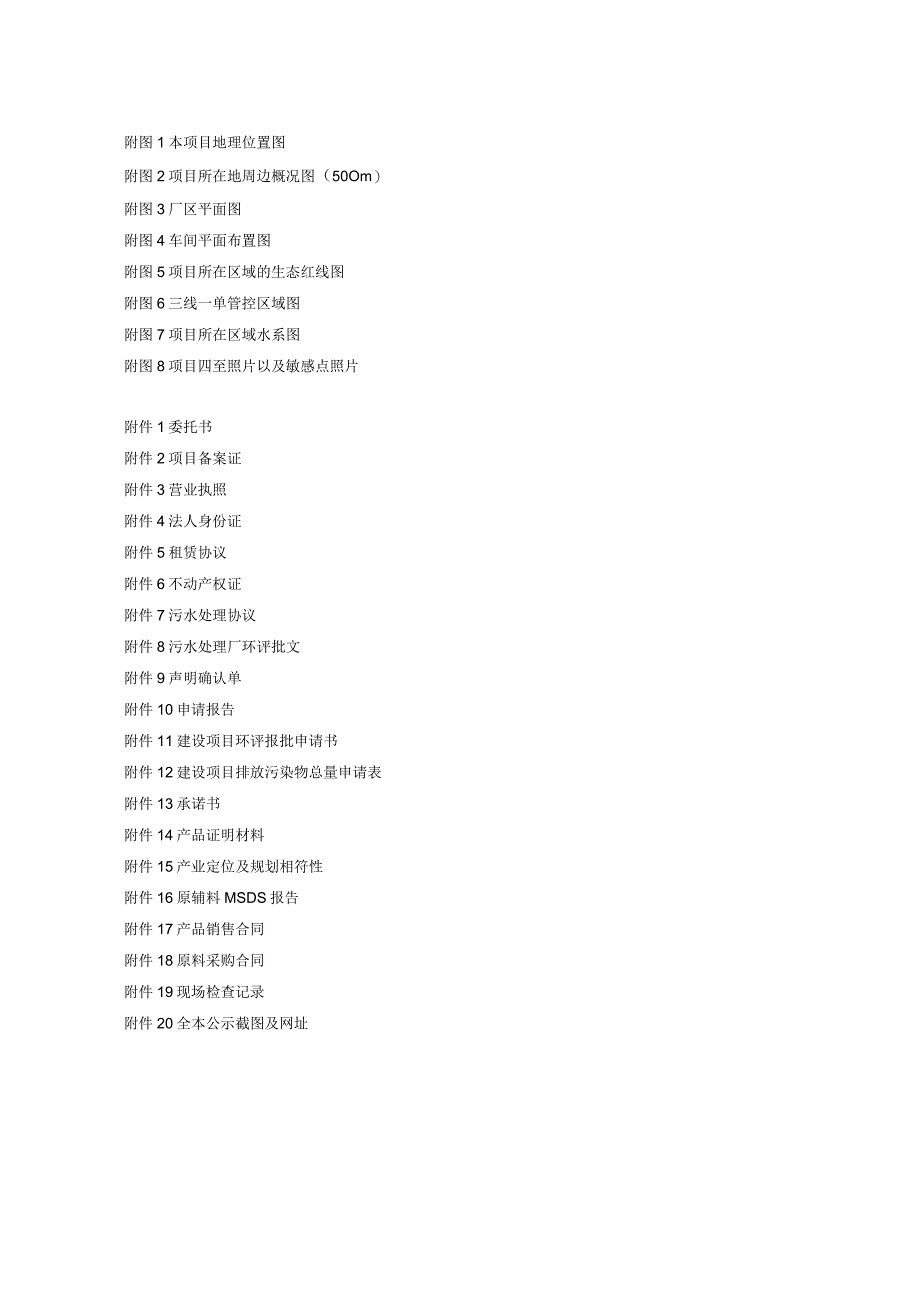 附图 1 本项目地理位置图

附图 2 项目所在地周边概况图（50Om）

附图 3 厂区平面图

附图 4 车间平面布置图

附图 5 项目所在区域的生态红线图

附图 6 三线一单管控区域图

附图 7 项目所在区域水系图

附图 8 项目四至照片以及敏感点照片

附件 1 委托书

附件 2 项目备案证

附件 3 营业执照

附件 4 法人身份证

附件 5 租赁协议

附件 6 不动产权证

附件 7 污水处理协议

附件 8 污水处理厂环评批文

附件 9 声明确认单

附件 10 申请报告

附件 11 建设项目环评报批申请书

附件 12 建设项目排放污染物总量申请表

附件 13 承诺书

附件 14 产品证明材料

附件 15 产业定位及规划相符性

附件 16 原辅料 MSDS 报告

附件 17 产品销售合同

附件 18 原料采购合同

附件 19 现场检查记录

附件 20 全本公示截图及网址